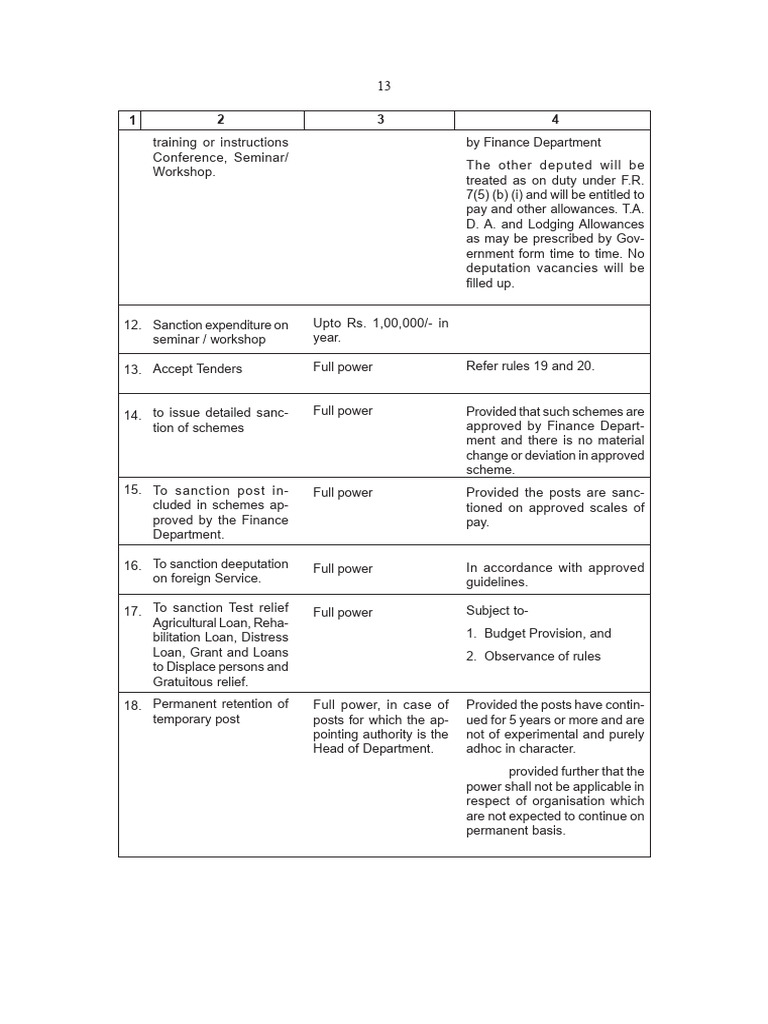 13

| 1 | 2 | 3 | 4 |
|---|---|---|---|
| | training or instructions Conference, Seminar/ Workshop. | | by Finance Department The other deputed will be treated as on duty under F.R. 7(5) (b) (i) and will be entitled to pay and other allowances. T.A. D. A. and Lodging Allowances as may be prescribed by Government form time to time. No deputation vacancies will be filled up. |
| 12. | Sanction expenditure on seminar / workshop | Upto Rs. 1,00,000/- in year. | |
| 13. | Accept Tenders | Full power | Refer rules 19 and 20. |
| 14. | to issue detailed sanction of schemes | Full power | Provided that such schemes are approved by Finance Department and there is no material change or deviation in approved scheme. |
| 15. | To sanction post included in schemes approved by the Finance Department. | Full power | Provided the posts are sanctioned on approved scales of pay. |
| 16. | To sanction deeputation on foreign Service. | Full power | In accordance with approved guidelines. |
| 17. | To sanction Test relief Agricultural Loan, Rehabilitation Loan, Distress Loan, Grant and Loans to Displace persons and Gratuitous relief. | Full power | Subject to- 1. Budget Provision, and 2. Observance of rules |
| 18. | Permanent retention of temporary post | Full power, in case of posts for which the appointing authority is the Head of Department. | Provided the posts have continued for 5 years or more and are not of experimental and purely adhoc in character. provided further that the power shall not be applicable in respect of organisation which are not expected to continue on permanent basis. |